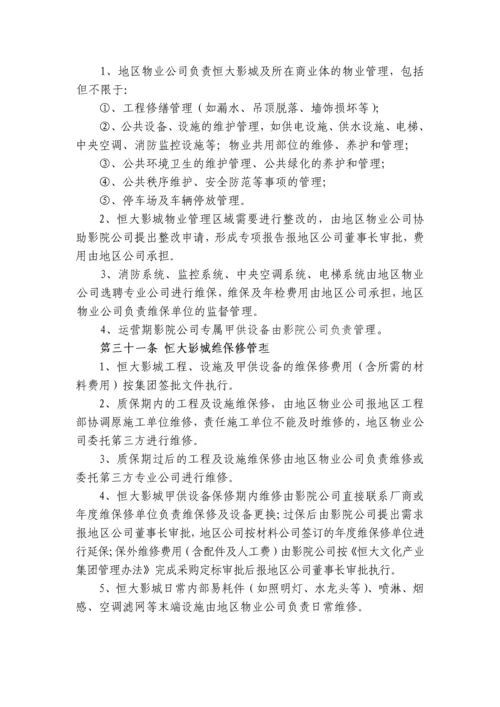 1、地区物业公司负责恒大影城及所在商业体的物业管理，包括但不限于：

①、工程修缮管理（如漏水、吊顶脱落、墙饰损坏等）；

②、公共设备、设施的维护管理，如供电设施、供水设施、电梯、中央空调、消防监控设施等；物业共用部位的维修、养护和管理；

③、公共环境卫生的维护管理、公共绿化的养护和管理；

④、公共秩序维护、安全防范等事项的管理；

⑤、停车场及车辆停放管理。

2、恒大影城物业管理区域需要进行整改的，由地区物业公司协助影院公司提出整改申请，形成专项报告报地区公司董事长审批，费用由地区公司承担。

3、消防系统、监控系统、中央空调系统、电梯系统由地区物业公司选聘专业公司进行维保，维保及年检费用由地区公司承担，地区物业公司负责维保单位的监督管理。

4、运营期影院公司专属甲供设备由影院公司负责管理。

第三十一条 恒大影城维保修管理

1、恒大影城工程、设施及甲供设备的维保修费用（含所需的材料费用）按集团签批文件执行。

2、质保期内的工程及设施维保修，由地区物业公司报地区工程部协调原施工单位维修，责任施工单位不能及时维修的，地区物业公司委托第三方进行维修。

3、质保期过后的工程及设施维保修由地区物业公司负责维修或委托第三方专业公司进行维修。

4、恒大影城甲供设备保修期内维修由影院公司直接联系厂商或年度维保修单位负责维保修及设备更换；过保后由影院公司提出需求报地区公司董事长审批，地区公司按材料公司签订的年度维保修单位进行延保；保外维修费用（含配件及人工费）由影院公司按《恒大文化产业集团管理办法》完成采购定标审批后报地区公司董事长审批执行。

5、恒大影城日常内部易耗件（如照明灯、水龙头等）、喷淋、烟感、空调滤网等末端设施由地区物业公司负责日常维修。